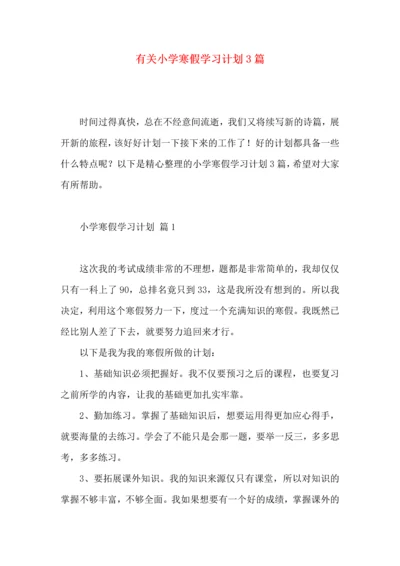 有关小学寒假学习计划3篇

时间过得真快，总在不经意间流逝，我们又将续写新的诗篇，展开新的旅程，该好好计划一下接下来的工作了！好的计划都具备一些什么特点呢？以下是精心整理的小学寒假学习计划3篇，希望对大家有所帮助。

小学寒假学习计划 篇1

这次我的考试成绩非常的不理想，题都是非常简单的，我却仅仅只有一科上了90，总排名竟只到33，这是我所没有想到的。所以我决定，利用这个寒假努力一下，度过一个充满知识的寒假。我既然已经比别人差了下去，就要努力追回来才行。

以下是我为我的寒假所做的计划：

1、基础知识必须把握好。我不仅要预习之后的课程，也要复习之前所学的内容，让我的基础更加扎实牢靠。

2、勤加练习。掌握了基础知识后，想要运用得更加应心得手，就要海量的去练习。学会了不能只是会那一题，要举一反三，多多思考，多多练习。

3、要拓展课外知识。我的知识来源仅只有课堂，所以对知识的掌握不够丰富，不够全面。我如果想要有一个好的成绩，掌握课外的